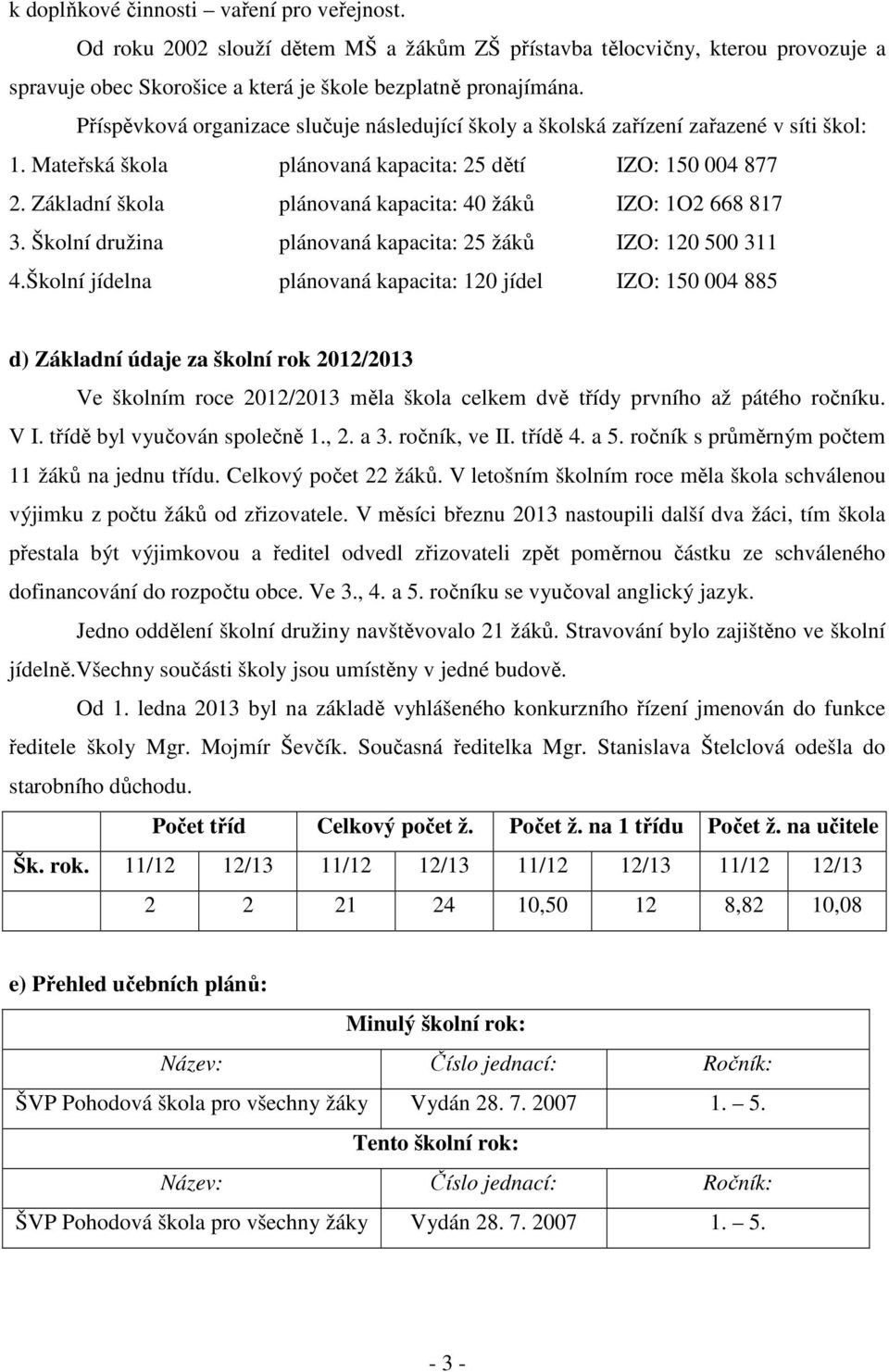 k doplňkové činnosti – vaření pro veřejnost.

Od roku 2002 slouží dětem MŠ a žákům ZŠ přístavba tělocvičny, kterou provozuje a spravuje obec Skorošice a která je škole bezplatně pronajímána.

Příspěvková organizace slučuje následující školy a školská zařízení zařazené v síti škol:

1. Mateřská škola plánovaná kapacita: 25 dětí IZO: 150 004 877
2. Základní škola plánovaná kapacita: 40 žáků IZO: 1O2 668 817
3. Školní družina plánovaná kapacita: 25 žáků IZO: 120 500 311
4.Školní jídelna plánovaná kapacita: 120 jídel IZO: 150 004 885

d) Základní údaje za školní rok 2012/2013

Ve školním roce 2012/2013 měla škola celkem dvě třídy prvního až pátého ročníku. V I. třídě byl vyučován společně 1., 2. a 3. ročník, ve II. třídě 4. a 5. ročník s průměrným počtem 11 žáků na jednu třídu. Celkový počet 22 žáků. V letošním školním roce měla škola schválenou výjimku z počtu žáků od zřizovatele. V měsíci březnu 2013 nastoupili další dva žáci, tím škola přestala být výjimkovou a ředitel odvedl zřizovateli zpět poměrnou částku ze schváleného dofinancování do rozpočtu obce. Ve 3., 4. a 5. ročníku se vyučoval anglický jazyk.

Jedno oddělení školní družiny navštěvovalo 21 žáků. Stravování bylo zajištěno ve školní jídelně.Všechny součásti školy jsou umístěny v jedné budově.

Od 1. ledna 2013 byl na základě vyhlášeného konkurzního řízení jmenován do funkce ředitele školy Mgr. Mojmír Ševčík. Současná ředitelka Mgr. Stanislava Štelclová odešla do starobního důchodu.

| | Počet tříd | | Celkový počet ž. | | Počet ž. na 1 třídu | | Počet ž. na učitele | |
|---|---|---|---|---|---|---|---|---|
| Šk. rok. | 11/12 | 12/13 | 11/12 | 12/13 | 11/12 | 12/13 | 11/12 | 12/13 |
| | 2 | 2 | 21 | 24 | 10,50 | 12 | 8,82 | 10,08 |

e) Přehled učebních plánů:

| Minulý školní rok: | | |
|---|---|---|
| Název: | Číslo jednací: | Ročník: |
| ŠVP Pohodová škola pro všechny žáky | Vydán 28. 7. 2007 | 1. – 5. |
| Tento školní rok: | | |
| Název: | Číslo jednací: | Ročník: |
| ŠVP Pohodová škola pro všechny žáky | Vydán 28. 7. 2007 | 1. – 5. |

- 3 -